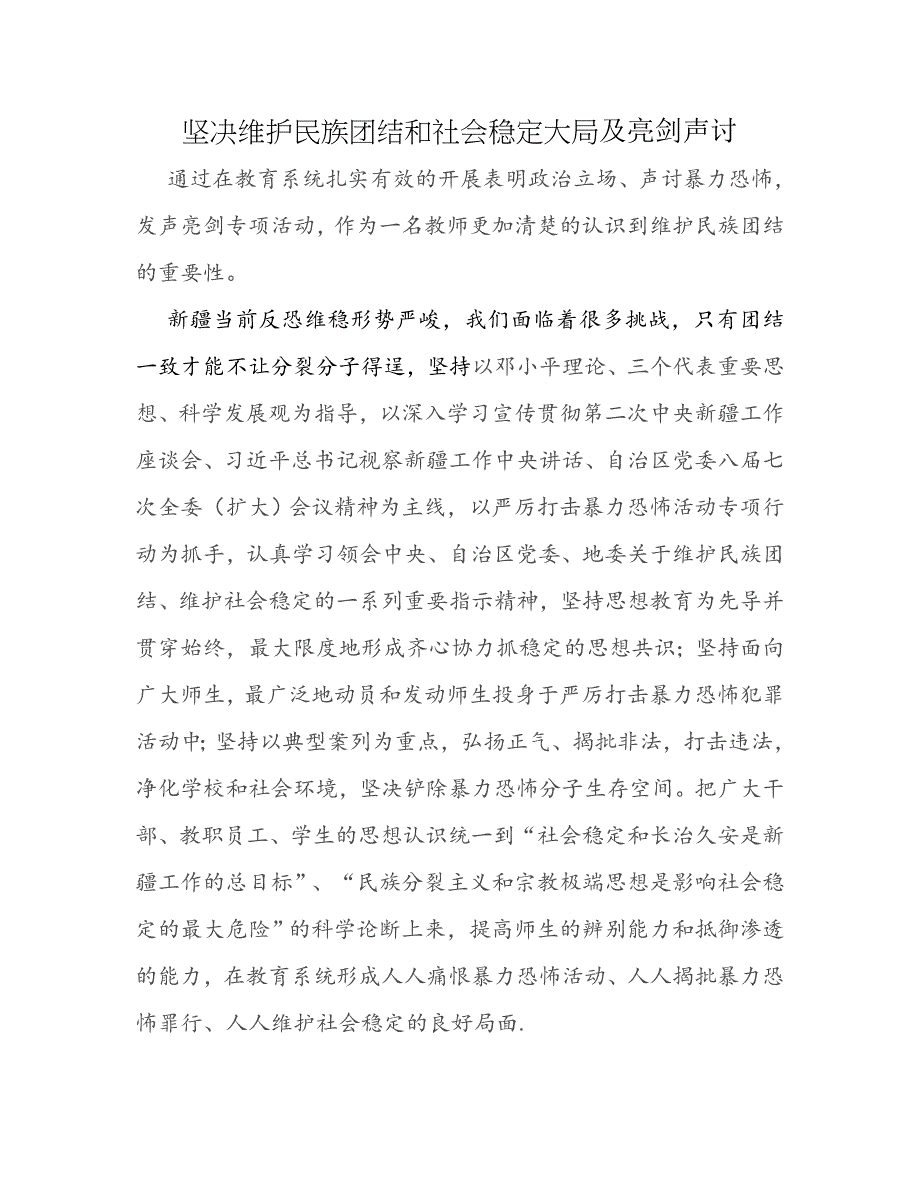 坚决维护民族团结和社会稳定大局及亮剑声讨

通过在教育系统扎实有效的开展表明政治立场、声讨暴力恐怖，发声亮剑专项活动，作为一名教师更加清楚的认识到维护民族团结的重要性。

新疆当前反恐维稳形势严峻，我们面临着很多挑战，只有团结一致才能不让分裂分子得逞，坚持以邓小平理论、三个代表重要思想、科学发展观为指导，以深入学习宣传贯彻第二次中央新疆工作座谈会、习近平总书记视察新疆工作中央讲话、自治区党委八届七次全委（扩大）会议精神为主线，以严厉打击暴力恐怖活动专项行动为抓手，认真学习领会中央、自治区党委、地委关于维护民族团结、维护社会稳定的一系列重要指示精神，坚持思想教育为先导并贯穿始终，最大限度地形成齐心协力抓稳定的思想共识；坚持面向广大师生，最广泛地动员和发动师生投身于严厉打击暴力恐怖犯罪活动中；坚持以典型案列为重点，弘扬正气、揭批非法，打击违法，净化学校和社会环境，坚决铲除暴力恐怖分子生存空间。把广大干部、教职员工、学生的思想认识统一到“社会稳定和长治久安是新疆工作的总目标”、“民族分裂主义和宗教极端思想是影响社会稳定的最大危险”的科学论断上来，提高师生的辨别能力和抵御渗透的能力，在教育系统形成人人痛恨暴力恐怖活动、人人揭批暴力恐怖罪行、人人维护社会稳定的良好局面.